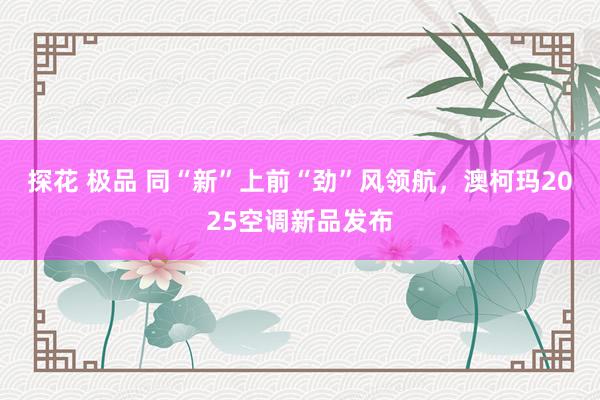 探花 极品 同“新”上前“劲”风领航，澳柯玛2025空调新品发布